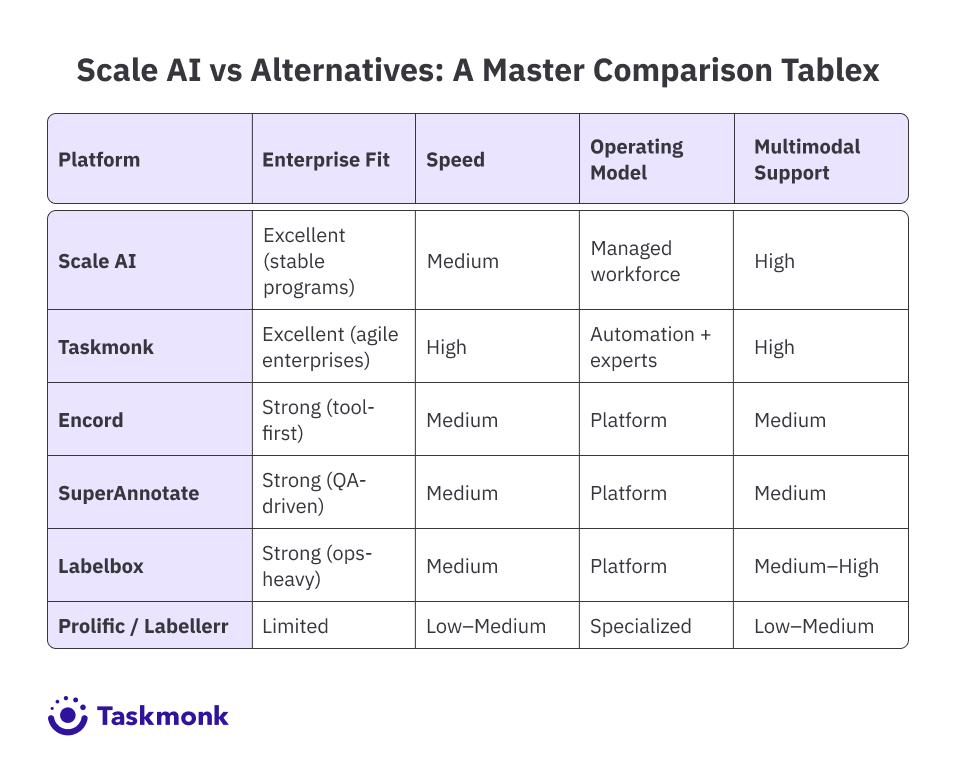 Scale AI vs Alternatives: A Master Comparison Tablex

| Platform | Enterprise Fit | Speed | Operating Model | Multimodal Support |
|---|---|---|---|---|
| Scale AI | Excellent (stable programs) | Medium | Managed workforce | High |
| Taskmonk | Excellent (agile enterprises) | High | Automation + experts | High |
| Encord | Strong (tool-first) | Medium | Platform | Medium |
| SuperAnnotate | Strong (QA-driven) | Medium | Platform | Medium |
| Labelbox | Strong (ops-heavy) | Medium | Platform | Medium–High |
| Prolific / Labellerr | Limited | Low–Medium | Specialized | Low–Medium |

Taskmonk